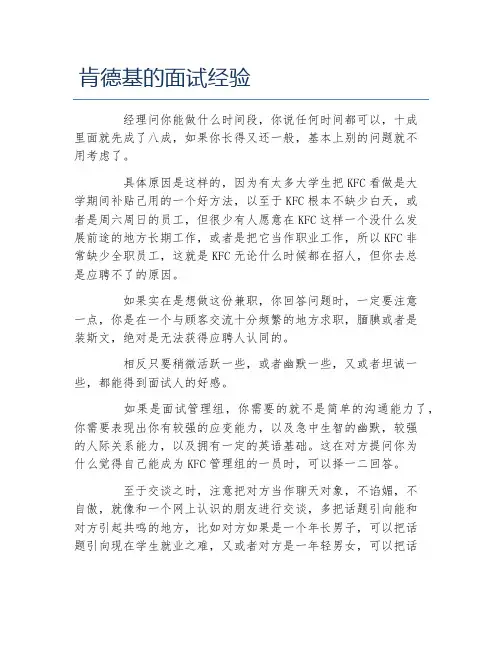 肯德基的面试经验

经理问你能做什么时间段，你说任何时间都可以，十成里面就先成了八成，如果你长得又还一般，基本上别的问题就不用考虑了。

具体原因是这样的，因为有太多大学生把KFC看做是大学期间补贴己用的一个好方法，以至于KFC根本不缺少白天，或者是周六周日的员工，但很少有人愿意在KFC这样一个没什么发展前途的地方长期工作，或者是把它当作职业工作，所以KFC非常缺少全职员工，这就是KFC无论什么时候都在招人，但你去总是应聘不了的原因。

如果实在是想做这份兼职，你回答问题时，一定要注意一点，你是在一个与顾客交流十分频繁的地方求职，腼腆或者是装斯文，绝对是无法获得应聘人认同的。

相反只要稍微活跃一些，或者幽默一些，又或者坦诚一些，都能得到面试人的好感。

如果是面试管理组，你需要的就不是简单的沟通能力了，你需要表现出你有较强的应变能力，以及急中生智的幽默，较强的人际关系能力，以及拥有一定的英语基础。这在对方提问你为什么觉得自己能成为KFC管理组的一员时，可以择一二回答。

至于交谈之时，注意把对方当作聊天对象，不谄媚，不自傲，就像和一个网上认识的朋友进行交谈，多把话题引向能和对方引起共鸣的地方，比如对方如果是一个年长男子，可以把话题引向现在学生就业之难，又或者对方是一年轻男女，可以把话